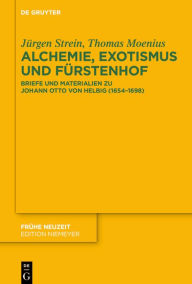 DE GRUYTER

Jürgen Strein, Thomas Moenius
ALCHEMIE, EXOTISMUS UND FÜRSTENHOF

BRIEFE UND MATERIALIEN ZU JOHANN OTTO VON HELBIG (1654–1698)

FRÜHE NEUZEIT
EDITION NIEMEYER

DE
G